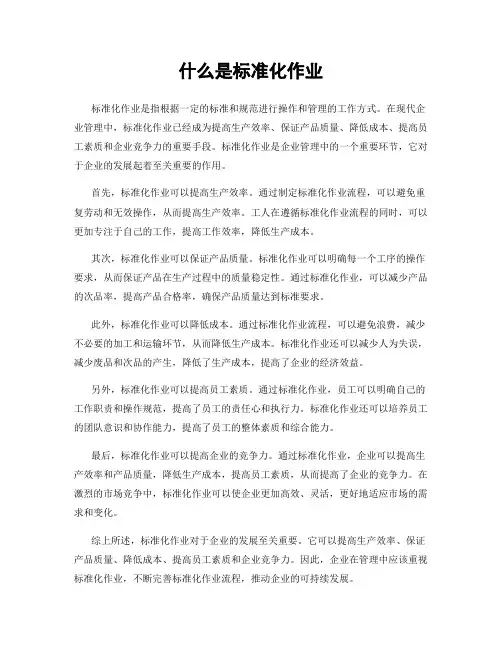 什么是标准化作业

标准化作业是指根据一定的标准和规范进行操作和管理的工作方式。在现代企业管理中，标准化作业已经成为提高生产效率、保证产品质量、降低成本、提高员工素质和企业竞争力的重要手段。标准化作业是企业管理中的一个重要环节，它对于企业的发展起着至关重要的作用。

首先，标准化作业可以提高生产效率。通过制定标准化作业流程，可以避免重复劳动和无效操作，从而提高生产效率。工人在遵循标准化作业流程的同时，可以更加专注于自己的工作，提高工作效率，降低生产成本。

其次，标准化作业可以保证产品质量。标准化作业可以明确每一个工序的操作要求，从而保证产品在生产过程中的质量稳定性。通过标准化作业，可以减少产品的次品率，提高产品合格率，确保产品质量达到标准要求。

此外，标准化作业可以降低成本。通过标准化作业流程，可以避免浪费，减少不必要的加工和运输环节，从而降低生产成本。标准化作业还可以减少人为失误，减少废品和次品的产生，降低了生产成本，提高了企业的经济效益。

另外，标准化作业可以提高员工素质。通过标准化作业，员工可以明确自己的工作职责和操作规范，提高了员工的责任心和执行力。标准化作业还可以培养员工的团队意识和协作能力，提高了员工的整体素质和综合能力。

最后，标准化作业可以提高企业的竞争力。通过标准化作业，企业可以提高生产效率和产品质量，降低生产成本，提高员工素质，从而提高了企业的竞争力。在激烈的市场竞争中，标准化作业可以使企业更加高效、灵活，更好地适应市场的需求和变化。

综上所述，标准化作业对于企业的发展至关重要。它可以提高生产效率、保证产品质量、降低成本、提高员工素质和企业竞争力。因此，企业在管理中应该重视标准化作业，不断完善标准化作业流程，推动企业的可持续发展。